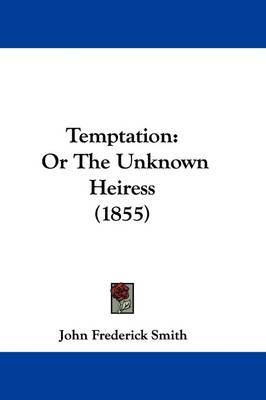 Temptation:
Or The Unknown
Heiress
(1855)

John Frederick Smith